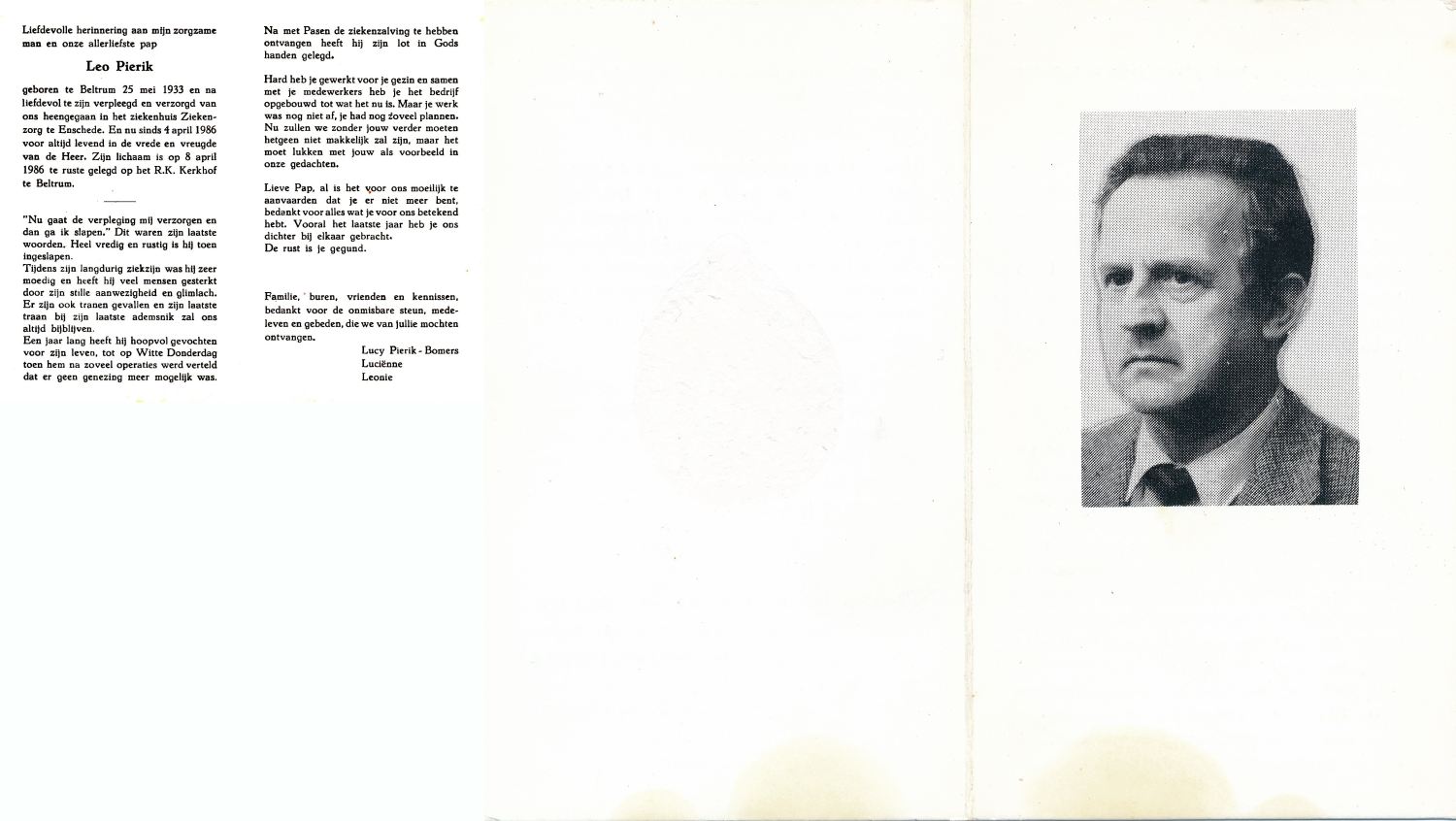 Liefdevolle herinnering aan mijn zorgzame man en onze allerliefste pap

Leo Pierik

geboren te Beltrum 25 mei 1933 en na liefdevol te zijn verpleegd en verzorgd van ons heengegaan in het ziekenhuis Ziekenzorg te Enschede. En nu sinds 4 april 1986 voor altijd levend in de vrede en vreugde van de Heer. Zijn lichaam is op 8 april 1986 te ruste gelegd op het R.K. Kerkhof te Beltrum.

"Nu gaat de verpleging mij verzorgen en dan ga ik slapen." Dit waren zijn laatste woorden. Heel vredig en rustig is hij toen ingeslapen.
Tijdens zijn langdurig ziekzijn was hij zeer moedig en heeft hij veel mensen gesterkt door zijn stille aanwezigheid en glimlach.
Er zijn ook tranen gevallen en zijn laatste traan bij zijn laatste ademsnik zal ons altijd bijblijven.
Een jaar lang heeft hij hoopvol gevochten voor zijn leven, tot op Witte Donderdag toen hem na zoveel operaties werd verteld dat er geen genezing meer mogelijk was.

Na met Pasen de ziekenzalving te hebben ontvangen heeft hij zijn lot in Gods handen gelegd.

Hard heb je gewerkt voor je gezin en samen met je medewerkers heb je het bedrijf opgebouwd tot wat het nu is. Maar je werk was nog niet af, je had nog zoveel plannen. Nu zullen we zonder jouw verder moeten hetgeen niet makkelijk zal zijn, maar het moet lukken met jouw als voorbeeld in onze gedachten.

Lieve Pap, al is het voor ons moeilijk te aanvaarden dat je er niet meer bent, bedankt voor alles wat je voor ons betekend hebt. Vooral het laatste jaar heb je ons dichter bij elkaar gebracht.
De rust is je gegund.

Familie, buren, vrienden en kennissen, bedankt voor de onmisbare steun, medeleven en gebeden, die we van jullie mochten ontvangen.

Lucy Pierik - Bomers
Luciënne
Leonie